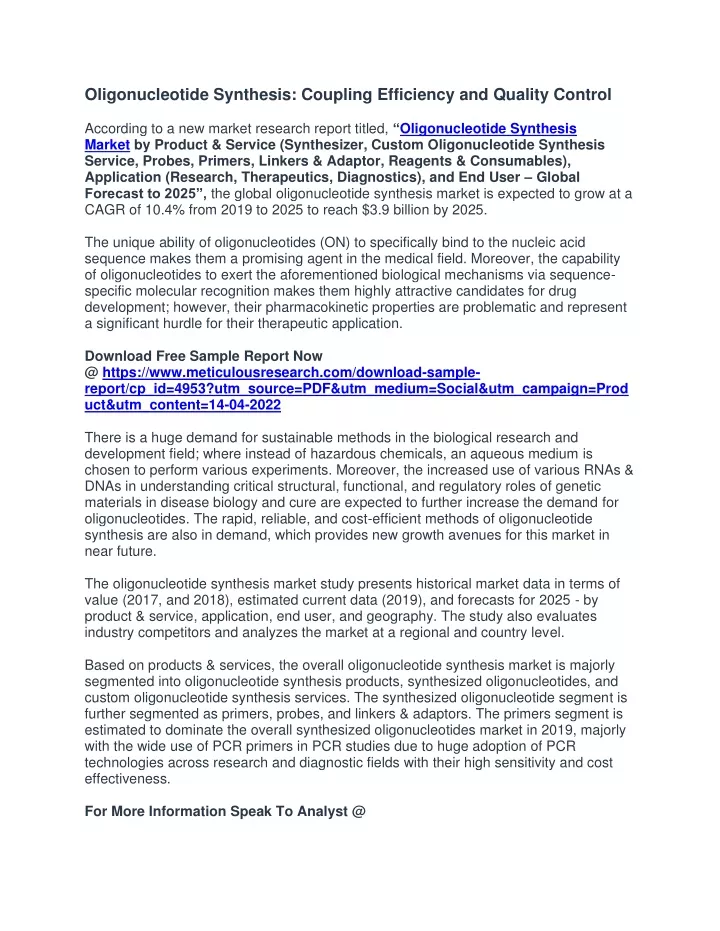 Oligonucleotide Synthesis: Coupling Efficiency and Quality Control

According to a new market research report titled, "Oligonucleotide Synthesis Market by Product & Service (Synthesizer, Custom Oligonucleotide Synthesis Service, Probes, Primers, Linkers & Adaptor, Reagents & Consumables), Application (Research, Therapeutics, Diagnostics), and End User – Global Forecast to 2025", the global oligonucleotide synthesis market is expected to grow at a CAGR of 10.4% from 2019 to 2025 to reach $3.9 billion by 2025.

The unique ability of oligonucleotides (ON) to specifically bind to the nucleic acid sequence makes them a promising agent in the medical field. Moreover, the capability of oligonucleotides to exert the aforementioned biological mechanisms via sequence-specific molecular recognition makes them highly attractive candidates for drug development; however, their pharmacokinetic properties are problematic and represent a significant hurdle for their therapeutic application.

Download Free Sample Report Now
@ https://www.meticulousresearch.com/download-sample-report/cp_id=4953?utm_source=PDF&utm_medium=Social&utm_campaign=Product&utm_content=14-04-2022

There is a huge demand for sustainable methods in the biological research and development field; where instead of hazardous chemicals, an aqueous medium is chosen to perform various experiments. Moreover, the increased use of various RNAs & DNAs in understanding critical structural, functional, and regulatory roles of genetic materials in disease biology and cure are expected to further increase the demand for oligonucleotides. The rapid, reliable, and cost-efficient methods of oligonucleotide synthesis are also in demand, which provides new growth avenues for this market in near future.

The oligonucleotide synthesis market study presents historical market data in terms of value (2017, and 2018), estimated current data (2019), and forecasts for 2025 - by product & service, application, end user, and geography. The study also evaluates industry competitors and analyzes the market at a regional and country level.

Based on products & services, the overall oligonucleotide synthesis market is majorly segmented into oligonucleotide synthesis products, synthesized oligonucleotides, and custom oligonucleotide synthesis services. The synthesized oligonucleotide segment is further segmented as primers, probes, and linkers & adaptors. The primers segment is estimated to dominate the overall synthesized oligonucleotides market in 2019, majorly with the wide use of PCR primers in PCR studies due to huge adoption of PCR technologies across research and diagnostic fields with their high sensitivity and cost effectiveness.

For More Information Speak To Analyst @